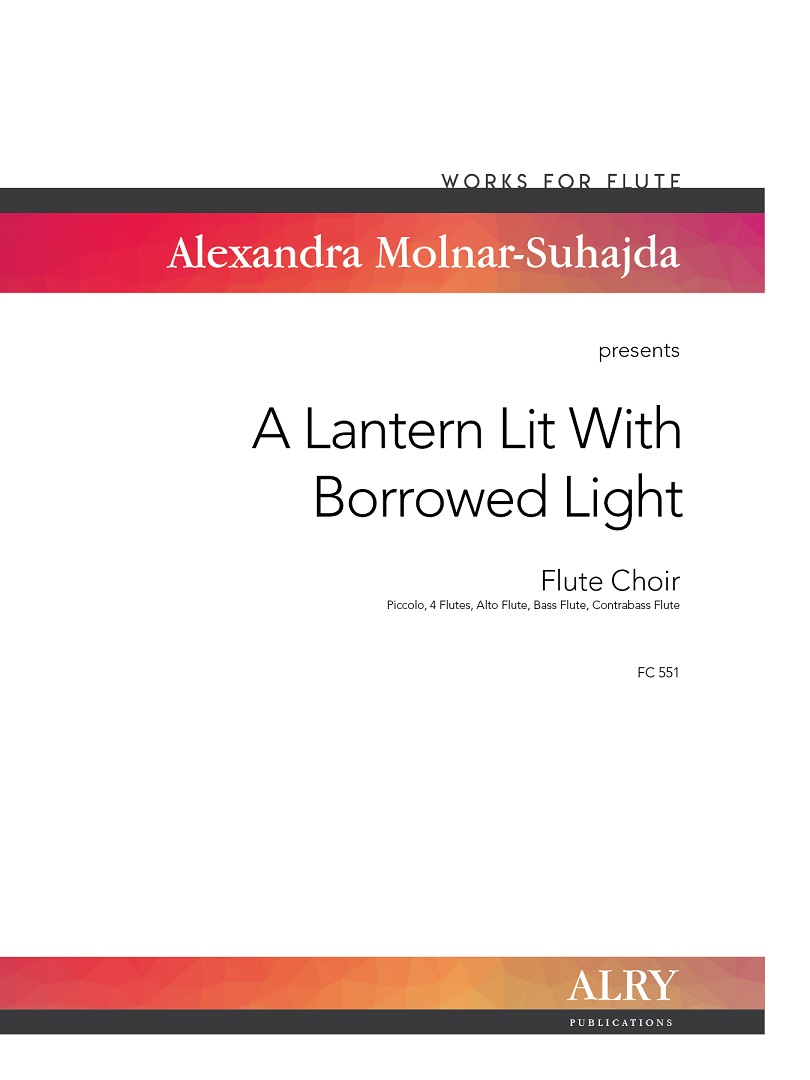 WORKS FOR FLUTE

Alexandra Molnar-Suhajda

presents

A Lantern Lit With Borrowed Light

Flute Choir

Piccolo, 4 Flutes, Alto Flute, Bass Flute, Contrabass Flute

FC 551

ALRY

PUBLICATIONS